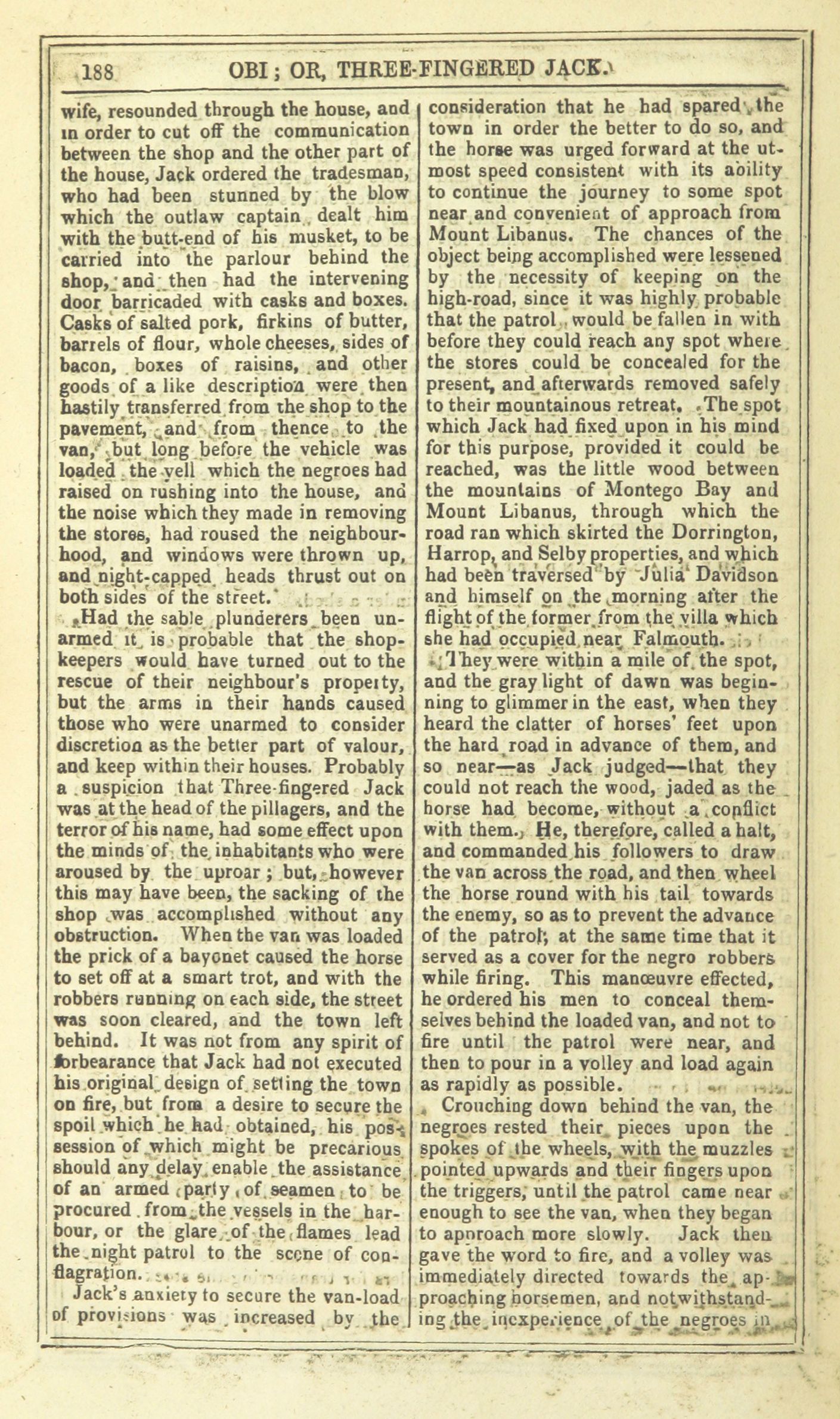 188 OBI; OR, THREE-FINGERED JACK.

wife, resounded through the house, and in order to cut off the communication between the shop and the other part of the house, Jack ordered the tradesman, who had been stunned by the blow which the outlaw captain dealt him with the butt-end of his musket, to be carried into the parlour behind the shop, and then had the intervening door barricaded with casks and boxes. Casks of salted pork, firkins of butter, barrels of flour, whole cheeses, sides of bacon, boxes of raisins, and other goods of a like description were then hastily transferred from the shop to the pavement, and from thence to the van, but long before the vehicle was loaded the yell which the negroes had raised on rushing into the house, and the noise which they made in removing the stores, had roused the neighbourhood, and windows were thrown up, and night-capped heads thrust out on both sides of the street.

Had the sable plunderers been unarmed it is probable that the shopkeepers would have turned out to the rescue of their neighbour's property, but the arms in their hands caused those who were unarmed to consider discretion as the better part of valour, and keep within their houses. Probably a suspicion that Three-fingered Jack was at the head of the pillagers, and the terror of his name, had some effect upon the minds of the inhabitants who were aroused by the uproar; but, however this may have been, the sacking of the shop was accomplished without any obstruction. When the van was loaded the prick of a bayonet caused the horse to set off at a smart trot, and with the robbers running on each side, the street was soon cleared, and the town left behind. It was not from any spirit of forbearance that Jack had not executed his original design of setting the town on fire, but from a desire to secure the spoil which he had obtained, his possession of which might be precarious should any delay enable the assistance of an armed party of seamen to be procured from the vessels in the harbour, or the glare of the flames lead the night patrol to the scene of conflagration.

Jack's anxiety to secure the van-load of provisions was increased by the consideration that he had spared the town in order the better to do so, and the horse was urged forward at the utmost speed consistent with its ability to continue the journey to some spot near and convenient of approach from Mount Libanus. The chances of the object being accomplished were lessened by the necessity of keeping on the high-road, since it was highly probable that the patrol would be fallen in with before they could reach any spot where the stores could be concealed for the present, and afterwards removed safely to their mountainous retreat. The spot which Jack had fixed upon in his mind for this purpose, provided it could be reached, was the little wood between the mountains of Montego Bay and Mount Libanus, through which the road ran which skirted the Dorrington, Harrop, and Selby properties, and which had been traversed by Julia Davidson and himself on the morning after the flight of the former from the villa which she had occupied near Falmouth.

They were within a mile of the spot, and the gray light of dawn was beginning to glimmer in the east, when they heard the clatter of horses' feet upon the hard road in advance of them, and so near—as Jack judged—that they could not reach the wood, jaded as the horse had become, without a conflict with them. He, therefore, called a halt, and commanded his followers to draw the van across the road, and then wheel the horse round with his tail towards the enemy, so as to prevent the advance of the patrol; at the same time that it served as a cover for the negro robbers while firing. This manœuvre effected, he ordered his men to conceal themselves behind the loaded van, and not to fire until the patrol were near, and then to pour in a volley and load again as rapidly as possible.

Crouching down behind the van, the negroes rested their pieces upon the spokes of the wheels, with the muzzles pointed upwards and their fingers upon the triggers, until the patrol came near enough to see the van, when they began to approach more slowly. Jack then gave the word to fire, and a volley was immediately directed towards the approaching horsemen, and notwithstanding the inexperience of the negroes in